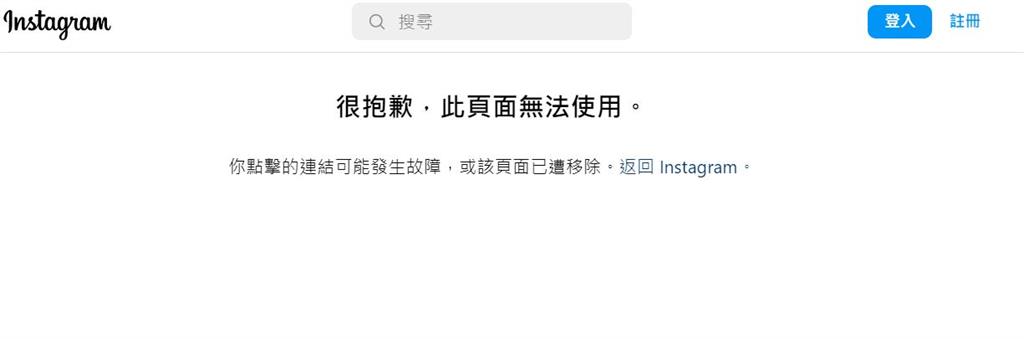 Instagram

搜尋

登入

註冊

很抱歉，此頁面無法使用。

你點擊的連結可能發生故障，或該頁面已遭移除。返回 Instagram。